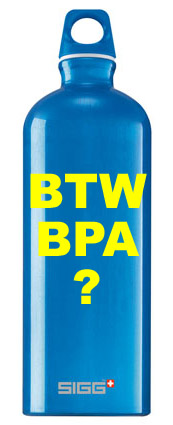 BTW
BPA
?

SIGG